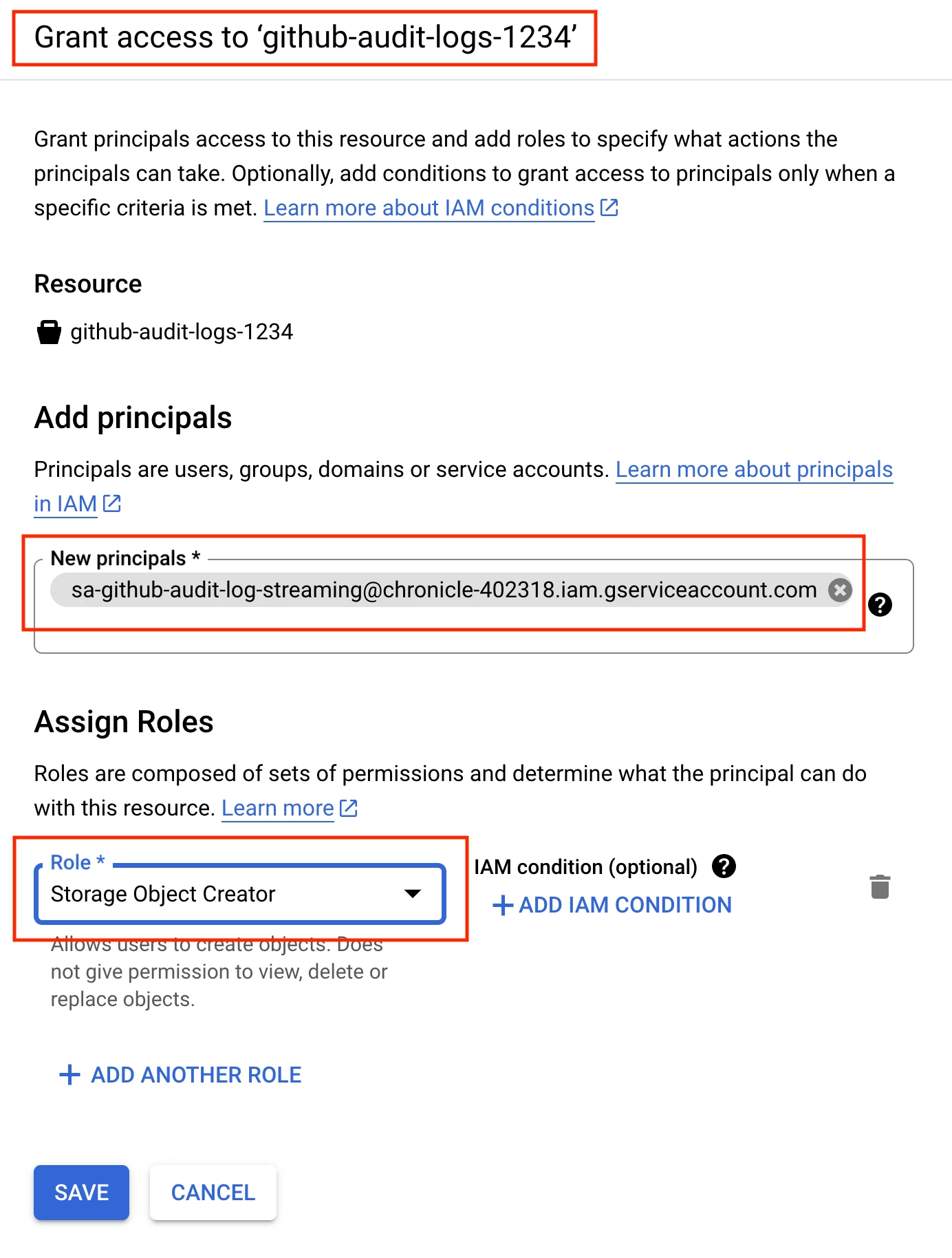 Grant access to ‘github-audit-logs-1234’

Grant principals access to this resource and add roles to specify what actions the principals can take. Optionally, add conditions to grant access to principals only when a specific criteria is met. Learn more about IAM conditions

Resource

github-audit-logs-1234

Add principals

Principals are users, groups, domains or service accounts. Learn more about principals in IAM

New principals *

sa-github-audit-log-streaming@chronicle-402318.iam.gserviceaccount.com

Assign Roles

Roles are composed of sets of permissions and determine what the principal can do with this resource. Learn more

Role *

Storage Object Creator

Allows users to create objects. Does not give permission to view, delete or replace objects.

IAM condition (optional)

+ ADD IAM CONDITION

+ ADD ANOTHER ROLE

SAVE

CANCEL